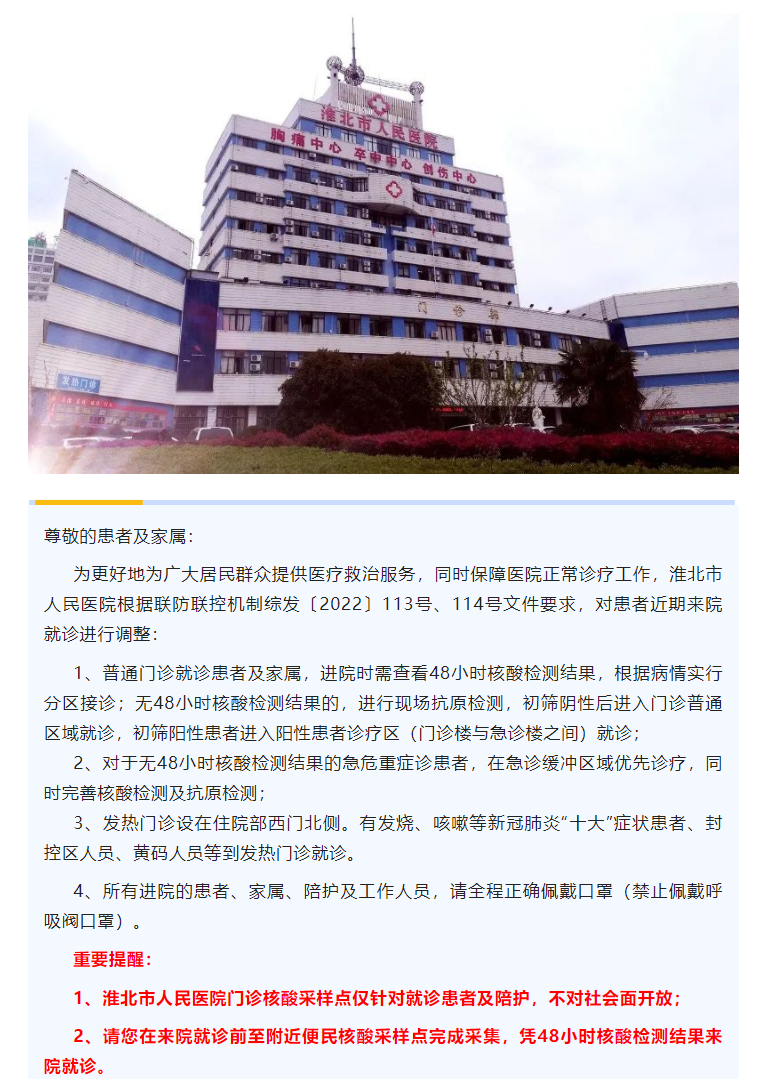 淮北市人民医院
胸痛中心 卒中中心 创伤中心
门诊部
发热门诊

尊敬的患者及家属：

为更好地为广大居民群众提供医疗救治服务，同时保障医院正常诊疗工作，淮北市人民医院根据联防联控机制综发〔2022〕113号、114号文件要求，对患者近期来院就诊进行调整：

1、普通门诊就诊患者及家属，进院时需查看48小时核酸检测结果，根据病情实行分区接诊；无48小时核酸检测结果的，进行现场抗原检测，初筛阴性后进入门诊普通区域就诊，初筛阳性患者进入阳性患者诊疗区（门诊楼与急诊楼之间）就诊；

2、对于无48小时核酸检测结果的急危重症诊患者，在急诊缓冲区域优先诊疗，同时完善核酸检测及抗原检测；

3、发热门诊设在住院部西门北侧。有发烧、咳嗽等新冠肺炎“十大”症状患者、封控区人员、黄码人员等到发热门诊就诊。

4、所有进院的患者、家属、陪护及工作人员，请全程正确佩戴口罩（禁止佩戴呼吸阀口罩）。

重要提醒：

1、淮北市人民医院门诊核酸采样点仅针对就诊患者及陪护，不对社会面开放；

2、请您在来院就诊前至附近便民核酸采样点完成采集，凭48小时核酸检测结果来院就诊。